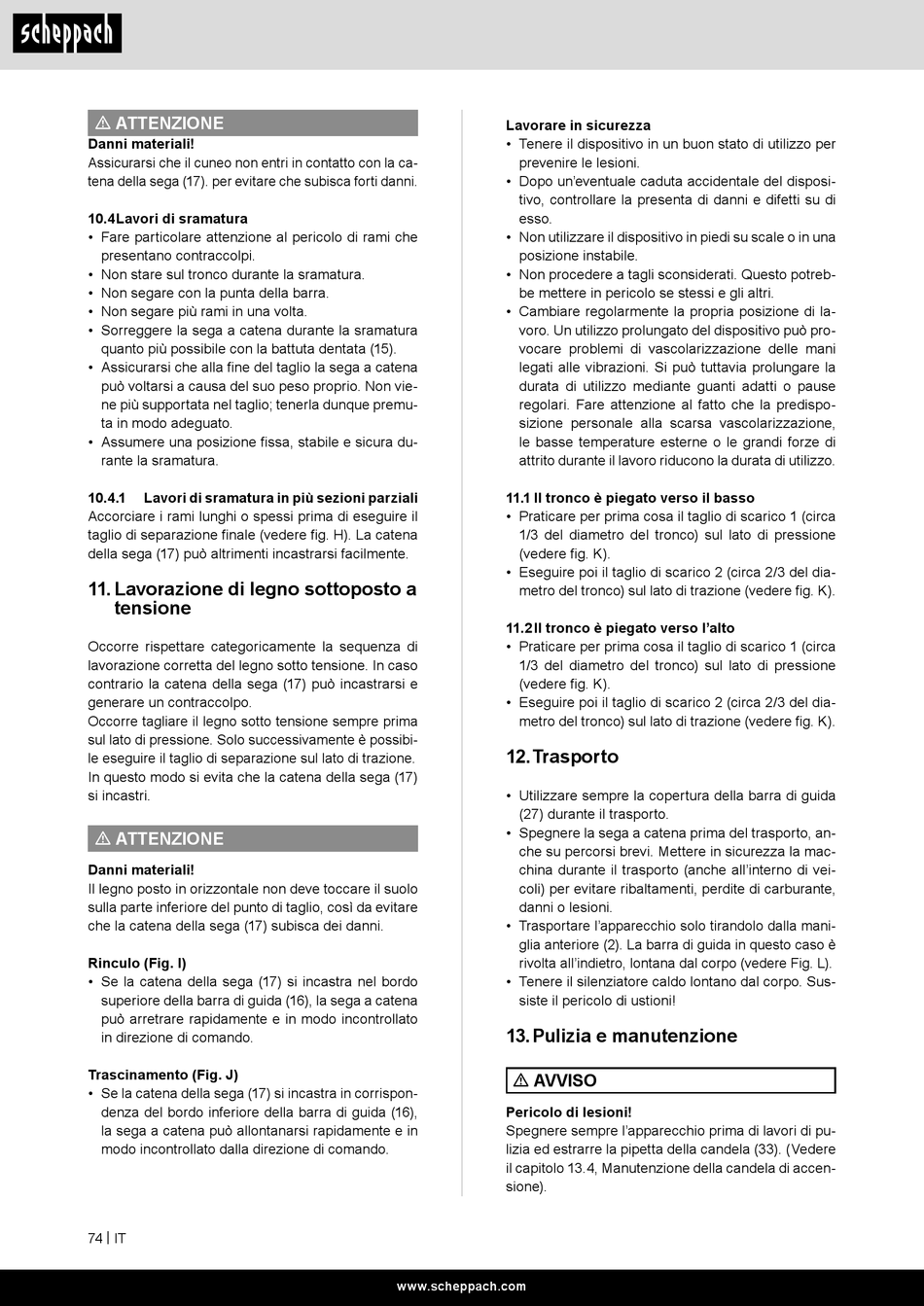 scheppach

⚠ ATTENZIONE

Danni materiali!
Assicurarsi che il cuneo non entri in contatto con la catena della sega (17). per evitare che subisca forti danni.

10.4Lavori di sramatura
• Fare particolare attenzione al pericolo di rami che presentano contraccolpi.
• Non stare sul tronco durante la sramatura.
• Non segare con la punta della barra.
• Non segare più rami in una volta.
• Sorreggere la sega a catena durante la sramatura quanto più possibile con la battuta dentata (15).
• Assicurarsi che alla fine del taglio la sega a catena può voltarsi a causa del suo peso proprio. Non viene più supportata nel taglio; tenerla dunque premuta in modo adeguato.
• Assumere una posizione fissa, stabile e sicura durante la sramatura.

10.4.1 Lavori di sramatura in più sezioni parziali
Accorciare i rami lunghi o spessi prima di eseguire il taglio di separazione finale (vedere fig. H). La catena della sega (17) può altrimenti incastrarsi facilmente.

11. Lavorazione di legno sottoposto a tensione

Occorre rispettare categoricamente la sequenza di lavorazione corretta del legno sotto tensione. In caso contrario la catena della sega (17) può incastrarsi e generare un contraccolpo.
Occorre tagliare il legno sotto tensione sempre prima sul lato di pressione. Solo successivamente è possibile eseguire il taglio di separazione sul lato di trazione. In questo modo si evita che la catena della sega (17) si incastri.

⚠ ATTENZIONE

Danni materiali!
Il legno posto in orizzontale non deve toccare il suolo sulla parte inferiore del punto di taglio, così da evitare che la catena della sega (17) subisca dei danni.

Rinculo (Fig. I)
• Se la catena della sega (17) si incastra nel bordo superiore della barra di guida (16), la sega a catena può arretrare rapidamente e in modo incontrollato in direzione di comando.

Trascinamento (Fig. J)
• Se la catena della sega (17) si incastra in corrispondenza del bordo inferiore della barra di guida (16), la sega a catena può allontanarsi rapidamente e in modo incontrollato dalla direzione di comando.

Lavorare in sicurezza
• Tenere il dispositivo in un buon stato di utilizzo per prevenire le lesioni.
• Dopo un'eventuale caduta accidentale del dispositivo, controllare la presenta di danni e difetti su di esso.
• Non utilizzare il dispositivo in piedi su scale o in una posizione instabile.
• Non procedere a tagli sconsiderati. Questo potrebbe mettere in pericolo se stessi e gli altri.
• Cambiare regolarmente la propria posizione di lavoro. Un utilizzo prolungato del dispositivo può provocare problemi di vascolarizzazione delle mani legati alle vibrazioni. Si può tuttavia prolungare la durata di utilizzo mediante guanti adatti o pause regolari. Fare attenzione al fatto che la predisposizione personale alla scarsa vascolarizzazione, le basse temperature esterne o le grandi forze di attrito durante il lavoro riducono la durata di utilizzo.

11.1 Il tronco è piegato verso il basso
• Praticare per prima cosa il taglio di scarico 1 (circa 1/3 del diametro del tronco) sul lato di pressione (vedere fig. K).
• Eseguire poi il taglio di scarico 2 (circa 2/3 del diametro del tronco) sul lato di trazione (vedere fig. K).

11.2Il tronco è piegato verso l'alto
• Praticare per prima cosa il taglio di scarico 1 (circa 1/3 del diametro del tronco) sul lato di pressione (vedere fig. K).
• Eseguire poi il taglio di scarico 2 (circa 2/3 del diametro del tronco) sul lato di trazione (vedere fig. K).

12. Trasporto

• Utilizzare sempre la copertura della barra di guida (27) durante il trasporto.
• Spegnere la sega a catena prima del trasporto, anche su percorsi brevi. Mettere in sicurezza la macchina durante il trasporto (anche all'interno di veicoli) per evitare ribaltamenti, perdite di carburante, danni o lesioni.
• Trasportare l'apparecchio solo tirandolo dalla maniglia anteriore (2). La barra di guida in questo caso è rivolta all'indietro, lontana dal corpo (vedere Fig. L).
• Tenere il silenziatore caldo lontano dal corpo. Sussiste il pericolo di ustioni!

13. Pulizia e manutenzione

⚠ AVVISO

Pericolo di lesioni!
Spegnere sempre l'apparecchio prima di lavori di pulizia ed estrarre la pipetta della candela (33). (Vedere il capitolo 13.4, Manutenzione della candela di accensione).

74 | IT

www.scheppach.com